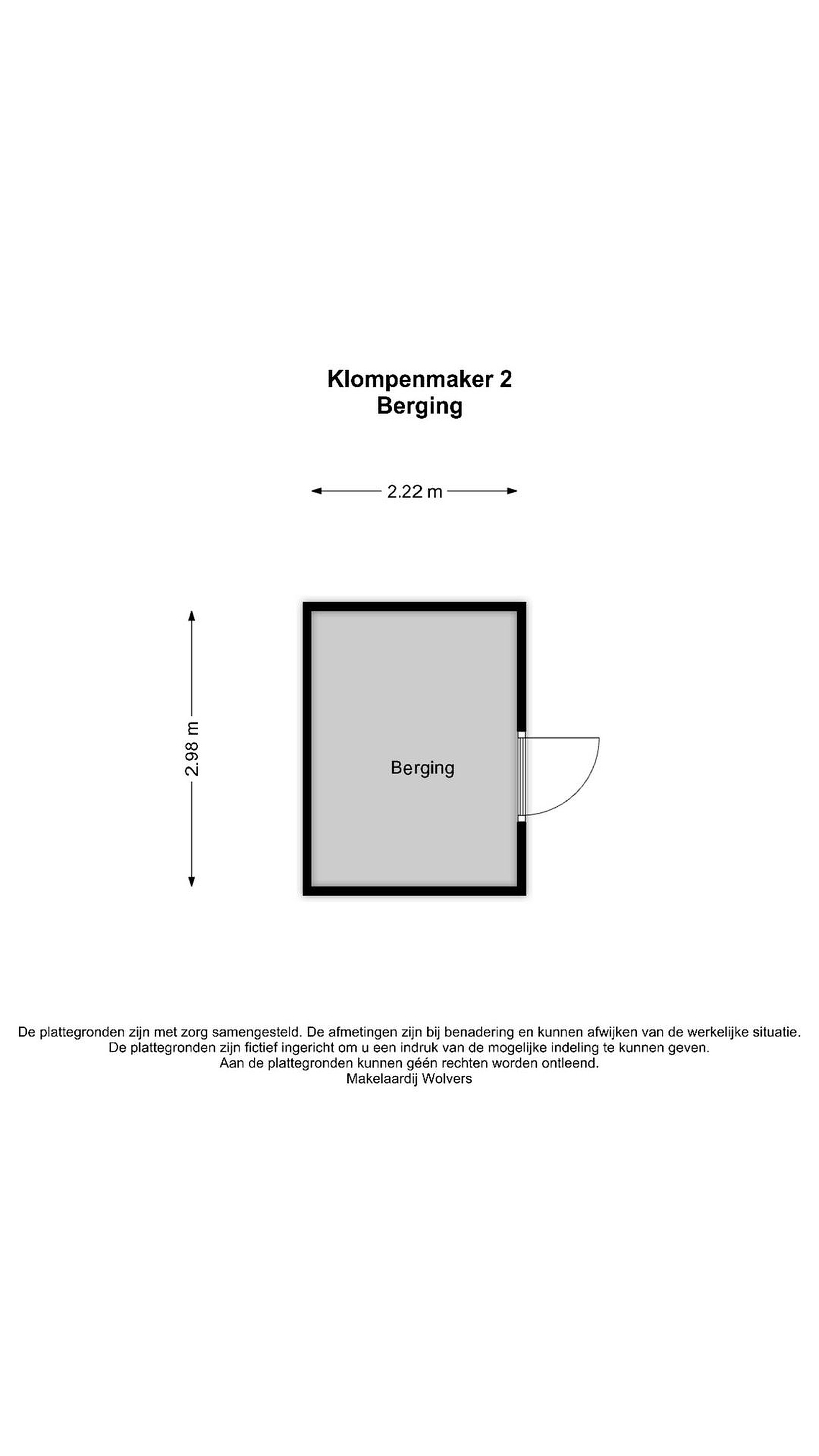 Klompenmaker 2
Berging

2.22 m

2.98 m

Berging

De plattegronden zijn met zorg samengesteld. De afmetingen zijn bij benadering en kunnen afwijken van de werkelijke situatie.
De plattegronden zijn fictief ingericht om u een indruk van de mogelijke indeling te kunnen geven.
Aan de plattegronden kunnen géén rechten worden ontleend.
Makelaardij Wolvers